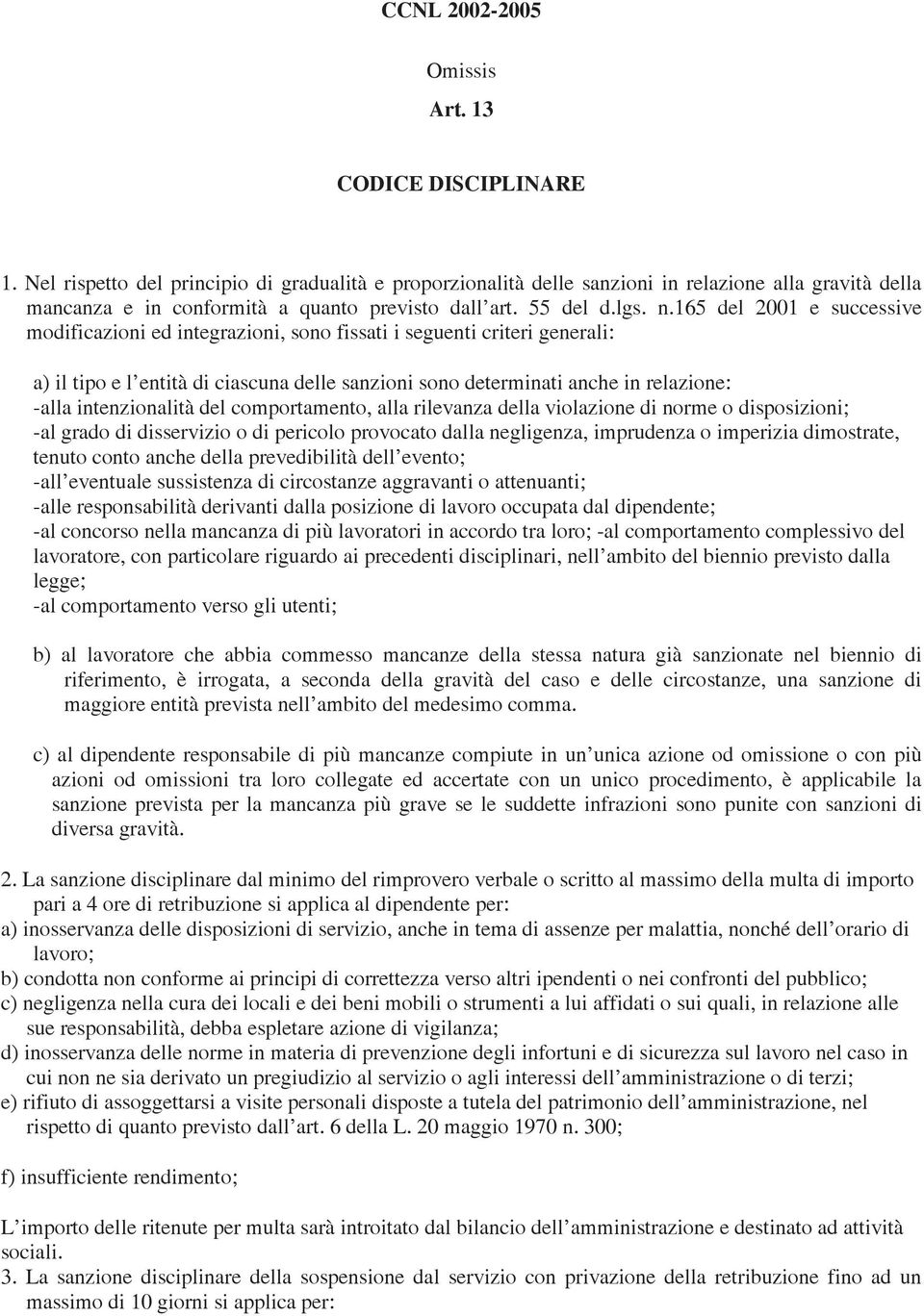 CCNL 2002-2005

Omissis

Art. 13

CODICE DISCIPLINARE

1. Nel rispetto del principio di gradualità e proporzionalità delle sanzioni in relazione alla gravità della mancanza e in conformità a quanto previsto dall'art. 55 del d.lgs. n.165 del 2001 e successive modificazioni ed integrazioni, sono fissati i seguenti criteri generali:

a) il tipo e l'entità di ciascuna delle sanzioni sono determinati anche in relazione:
-alla intenzionalità del comportamento, alla rilevanza della violazione di norme o disposizioni;
-al grado di disservizio o di pericolo provocato dalla negligenza, imprudenza o imperizia dimostrate, tenuto conto anche della prevedibilità dell'evento;
-all'eventuale sussistenza di circostanze aggravanti o attenuanti;
-alle responsabilità derivanti dalla posizione di lavoro occupata dal dipendente;
-al concorso nella mancanza di più lavoratori in accordo tra loro; -al comportamento complessivo del lavoratore, con particolare riguardo ai precedenti disciplinari, nell'ambito del biennio previsto dalla legge;
-al comportamento verso gli utenti;

b) al lavoratore che abbia commesso mancanze della stessa natura già sanzionate nel biennio di riferimento, è irrogata, a seconda della gravità del caso e delle circostanze, una sanzione di maggiore entità prevista nell'ambito del medesimo comma.

c) al dipendente responsabile di più mancanze compiute in un'unica azione od omissione o con più azioni od omissioni tra loro collegate ed accertate con un unico procedimento, è applicabile la sanzione prevista per la mancanza più grave se le suddette infrazioni sono punite con sanzioni di diversa gravità.

2. La sanzione disciplinare dal minimo del rimprovero verbale o scritto al massimo della multa di importo pari a 4 ore di retribuzione si applica al dipendente per:
a) inosservanza delle disposizioni di servizio, anche in tema di assenze per malattia, nonché dell'orario di lavoro;
b) condotta non conforme ai principi di correttezza verso altri ipendenti o nei confronti del pubblico;
c) negligenza nella cura dei locali e dei beni mobili o strumenti a lui affidati o sui quali, in relazione alle sue responsabilità, debba espletare azione di vigilanza;
d) inosservanza delle norme in materia di prevenzione degli infortuni e di sicurezza sul lavoro nel caso in cui non ne sia derivato un pregiudizio al servizio o agli interessi dell'amministrazione o di terzi;
e) rifiuto di assoggettarsi a visite personali disposte a tutela del patrimonio dell'amministrazione, nel rispetto di quanto previsto dall'art. 6 della L. 20 maggio 1970 n. 300;

f) insufficiente rendimento;

L'importo delle ritenute per multa sarà introitato dal bilancio dell'amministrazione e destinato ad attività sociali.
3. La sanzione disciplinare della sospensione dal servizio con privazione della retribuzione fino ad un massimo di 10 giorni si applica per: